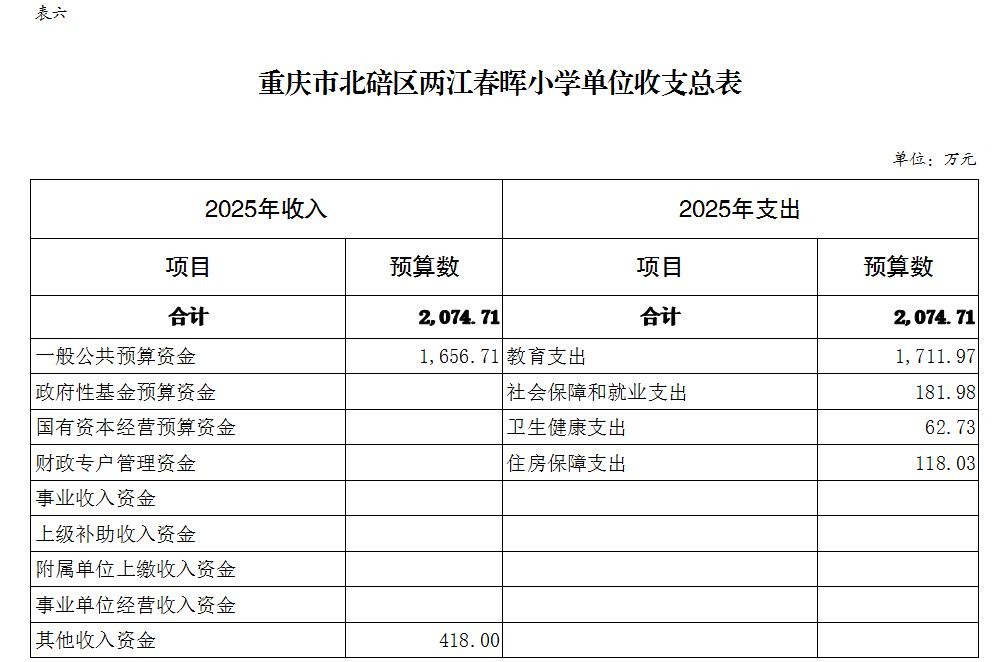 表六

重庆市北碚区两江春晖小学单位收支总表

单位：万元

| 2025年收入 | | 2025年支出 | |
|---|---|---|---|
| 项目 | 预算数 | 项目 | 预算数 |
| 合计 | 2,074.71 | 合计 | 2,074.71 |
| 一般公共预算资金 | 1,656.71 | 教育支出 | 1,711.97 |
| 政府性基金预算资金 | | 社会保障和就业支出 | 181.98 |
| 国有资本经营预算资金 | | 卫生健康支出 | 62.73 |
| 财政专户管理资金 | | 住房保障支出 | 118.03 |
| 事业收入资金 | | | |
| 上级补助收入资金 | | | |
| 附属单位上缴收入资金 | | | |
| 事业单位经营收入资金 | | | |
| 其他收入资金 | 418.00 | | |